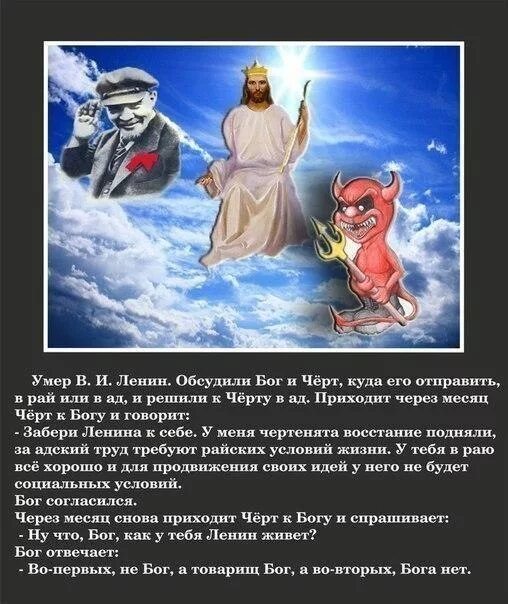 Умер В. И. Ленин. Обсудили Бог и Чёрт, куда его отправить, в рай или в ад, и решили к Чёрту в ад. Приходит через месяц Чёрт к Богу и говорит:
- Забери Ленина к себе. У меня чертенята восстание подняли, за адский труд требуют райских условий жизни. У тебя в раю всё хорошо и для продвижения своих идей у него не будет социальных условий.
Бог согласился.
Через месяц снова приходит Чёрт к Богу и спрашивает:
- Ну что, Бог, как у тебя Ленин живет?
Бог отвечает:
- Во-первых, не Бог, а товарищ Бог, а во-вторых, Бога нет.